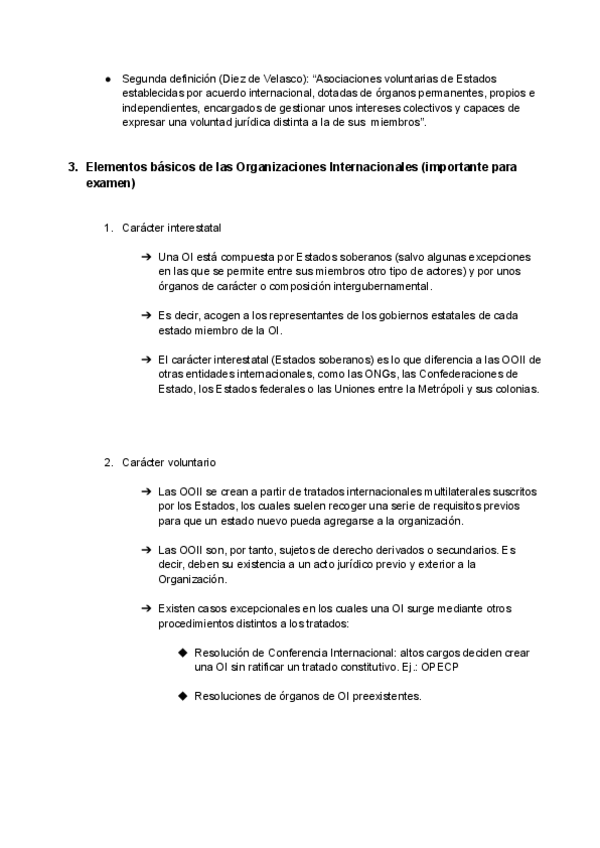 ● Segunda definición (Diez de Velasco): “Asociaciones voluntarias de Estados establecidas por acuerdo internacional, dotadas de órganos permanentes, propios e independientes, encargados de gestionar unos intereses colectivos y capaces de expresar una voluntad jurídica distinta a la de sus miembros”.

3. Elementos básicos de las Organizaciones Internacionales (importante para examen)

1. Carácter interestatal

➔ Una OI está compuesta por Estados soberanos (salvo algunas excepciones en las que se permite entre sus miembros otro tipo de actores) y por unos órganos de carácter o composición intergubernamental.

➔ Es decir, acogen a los representantes de los gobiernos estatales de cada estado miembro de la OI.

➔ El carácter interestatal (Estados soberanos) es lo que diferencia a las OOII de otras entidades internacionales, como las ONGs, las Confederaciones de Estado, los Estados federales o las Uniones entre la Metrópoli y sus colonias.

2. Carácter voluntario

➔ Las OOII se crean a partir de tratados internacionales multilaterales suscritos por los Estados, los cuales suelen recoger una serie de requisitos previos para que un estado nuevo pueda agregarse a la organización.

➔ Las OOII son, por tanto, sujetos de derecho derivados o secundarios. Es decir, deben su existencia a un acto jurídico previo y exterior a la Organización.

➔ Existen casos excepcionales en los cuales una OI surge mediante otros procedimientos distintos a los tratados:

◆ Resolución de Conferencia Internacional: altos cargos deciden crear una OI sin ratificar un tratado constitutivo. Ej.: OPECP

◆ Resoluciones de órganos de OI preexistentes.